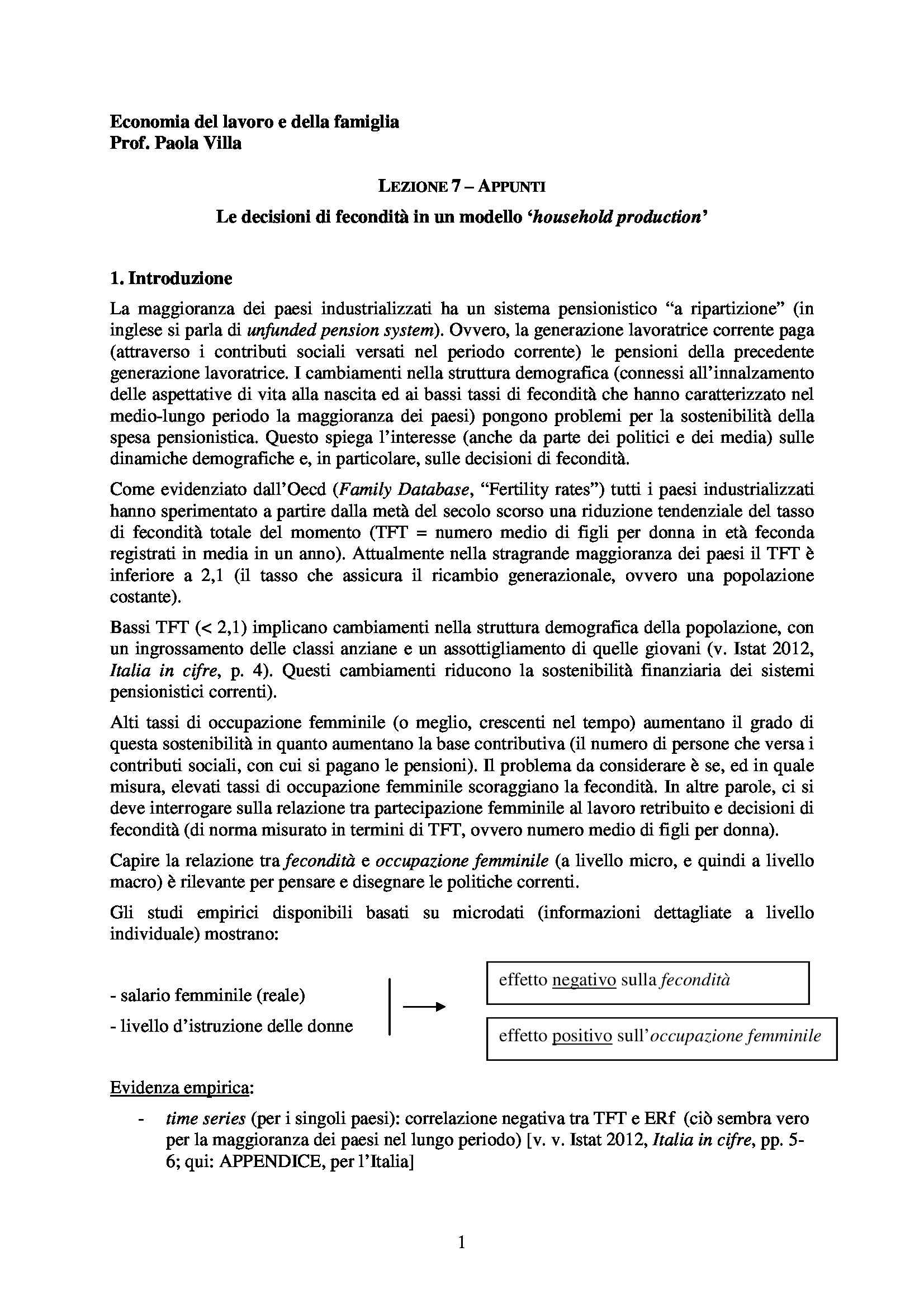 Economia del lavoro e della famiglia
Prof. Paola Villa

LEZIONE 7 – APPUNTI

Le decisioni di fecondità in un modello 'household production'

1. Introduzione

La maggioranza dei paesi industrializzati ha un sistema pensionistico "a ripartizione" (in inglese si parla di unfunded pension system). Ovvero, la generazione lavoratrice corrente paga (attraverso i contributi sociali versati nel periodo corrente) le pensioni della precedente generazione lavoratrice. I cambiamenti nella struttura demografica (connessi all'innalzamento delle aspettative di vita alla nascita ed ai bassi tassi di fecondità che hanno caratterizzato nel medio-lungo periodo la maggioranza dei paesi) pongono problemi per la sostenibilità della spesa pensionistica. Questo spiega l'interesse (anche da parte dei politici e dei media) sulle dinamiche demografiche e, in particolare, sulle decisioni di fecondità.

Come evidenziato dall'Oecd (Family Database, "Fertility rates") tutti i paesi industrializzati hanno sperimentato a partire dalla metà del secolo scorso una riduzione tendenziale del tasso di fecondità totale del momento (TFT = numero medio di figli per donna in età feconda registrati in media in un anno). Attualmente nella stragrande maggioranza dei paesi il TFT è inferiore a 2,1 (il tasso che assicura il ricambio generazionale, ovvero una popolazione costante).

Bassi TFT (< 2,1) implicano cambiamenti nella struttura demografica della popolazione, con un ingrossamento delle classi anziane e un assottigliamento di quelle giovani (v. Istat 2012, Italia in cifre, p. 4). Questi cambiamenti riducono la sostenibilità finanziaria dei sistemi pensionistici correnti).

Alti tassi di occupazione femminile (o meglio, crescenti nel tempo) aumentano il grado di questa sostenibilità in quanto aumentano la base contributiva (il numero di persone che versa i contributi sociali, con cui si pagano le pensioni). Il problema da considerare è se, ed in quale misura, elevati tassi di occupazione femminile scoraggiano la fecondità. In altre parole, ci si deve interrogare sulla relazione tra partecipazione femminile al lavoro retribuito e decisioni di fecondità (di norma misurato in termini di TFT, ovvero numero medio di figli per donna).

Capire la relazione tra fecondità e occupazione femminile (a livello micro, e quindi a livello macro) è rilevante per pensare e disegnare le politiche correnti.

Gli studi empirici disponibili basati su microdati (informazioni dettagliate a livello individuale) mostrano:

- salario femminile (reale)
- livello d'istruzione delle donne

effetto negativo sulla fecondità

effetto positivo sull'occupazione femminile

Evidenza empirica:

- time series (per i singoli paesi): correlazione negativa tra TFT e ERf (ciò sembra vero per la maggioranza dei paesi nel lungo periodo) [v. v. Istat 2012, Italia in cifre, pp. 5-6; qui: APPENDICE, per l'Italia]

1